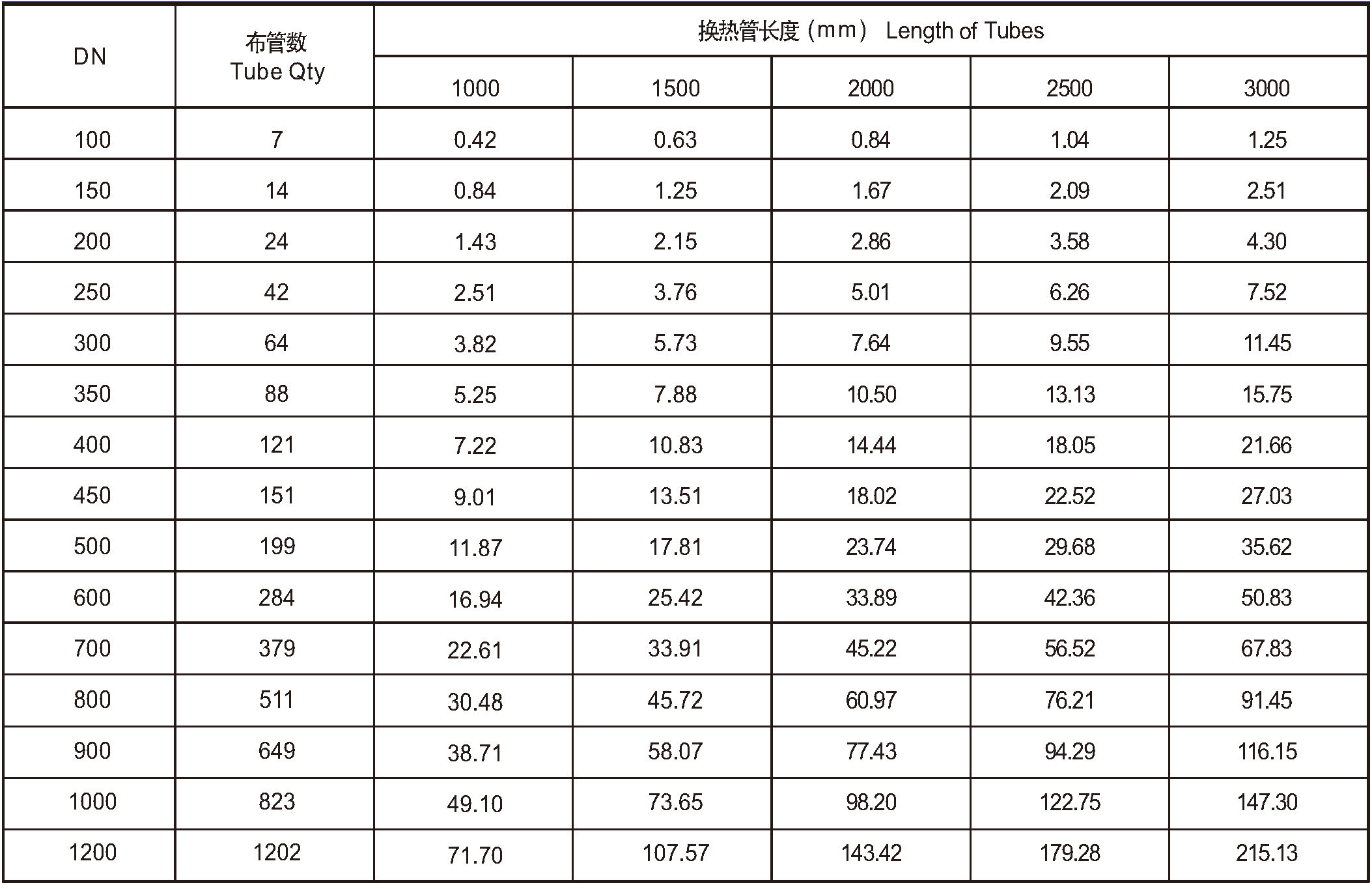 | DN | 布管数 Tube Qty | 换热管长度（mm） Length of Tubes | | | | |
|---|---|---|---|---|---|---|
| | | 1000 | 1500 | 2000 | 2500 | 3000 |
| 100 | 7 | 0.42 | 0.63 | 0.84 | 1.04 | 1.25 |
| 150 | 14 | 0.84 | 1.25 | 1.67 | 2.09 | 2.51 |
| 200 | 24 | 1.43 | 2.15 | 2.86 | 3.58 | 4.30 |
| 250 | 42 | 2.51 | 3.76 | 5.01 | 6.26 | 7.52 |
| 300 | 64 | 3.82 | 5.73 | 7.64 | 9.55 | 11.45 |
| 350 | 88 | 5.25 | 7.88 | 10.50 | 13.13 | 15.75 |
| 400 | 121 | 7.22 | 10.83 | 14.44 | 18.05 | 21.66 |
| 450 | 151 | 9.01 | 13.51 | 18.02 | 22.52 | 27.03 |
| 500 | 199 | 11.87 | 17.81 | 23.74 | 29.68 | 35.62 |
| 600 | 284 | 16.94 | 25.42 | 33.89 | 42.36 | 50.83 |
| 700 | 379 | 22.61 | 33.91 | 45.22 | 56.52 | 67.83 |
| 800 | 511 | 30.48 | 45.72 | 60.97 | 76.21 | 91.45 |
| 900 | 649 | 38.71 | 58.07 | 77.43 | 94.29 | 116.15 |
| 1000 | 823 | 49.10 | 73.65 | 98.20 | 122.75 | 147.30 |
| 1200 | 1202 | 71.70 | 107.57 | 143.42 | 179.28 | 215.13 |